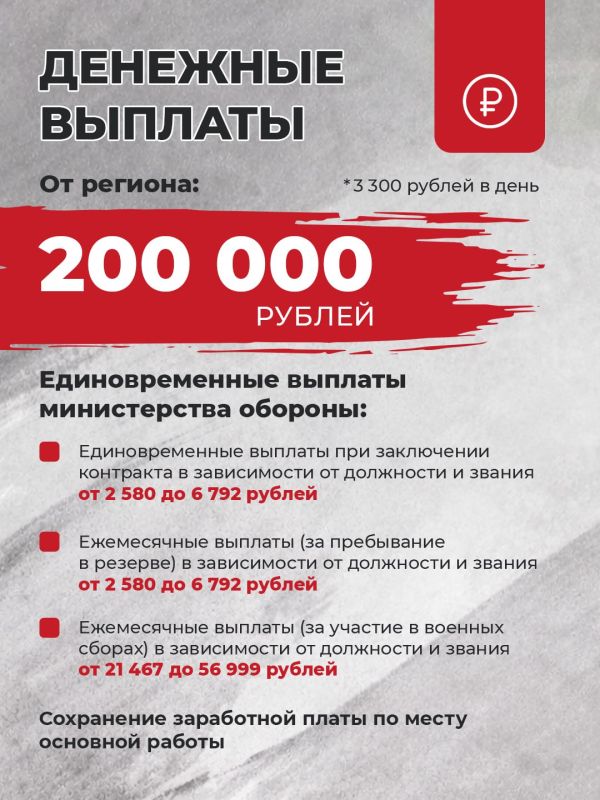 ДЕНЕЖНЫЕ ВЫПЛАТЫ

₽

От региона:

*3 300 рублей в день

200 000

РУБЛЕЙ

Единовременные выплаты министерства обороны:

Единовременные выплаты при заключении контракта в зависимости от должности и звания от 2 580 до 6 792 рублей

Ежемесячные выплаты (за пребывание в резерве) в зависимости от должности и звания от 2 580 до 6 792 рублей

Ежемесячные выплаты (за участие в военных сборах) в зависимости от должности и звания от 21 467 до 56 999 рублей

Сохранение заработной платы по месту основной работы